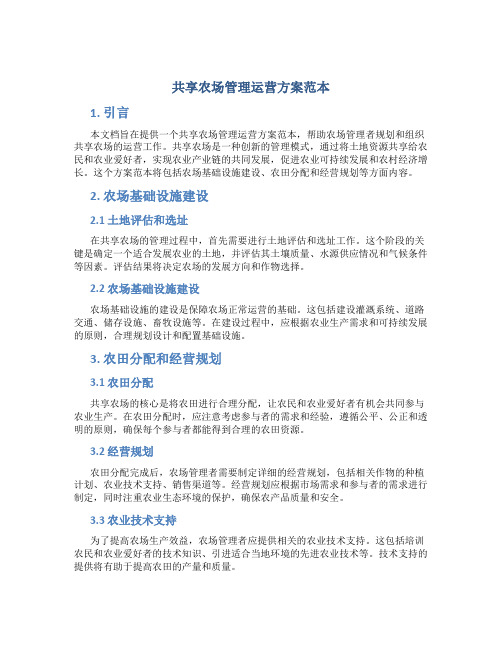 共享农场管理运营方案范本

1. 引言

本文档旨在提供一个共享农场管理运营方案范本，帮助农场管理者规划和组织共享农场的运营工作。共享农场是一种创新的管理模式，通过将土地资源共享给农民和农业爱好者，实现农业产业链的共同发展，促进农业可持续发展和农村经济增长。这个方案范本将包括农场基础设施建设、农田分配和经营规划等方面内容。

2. 农场基础设施建设

2.1 土地评估和选址

在共享农场的管理过程中，首先需要进行土地评估和选址工作。这个阶段的关键是确定一个适合发展农业的土地，并评估其土壤质量、水源供应情况和气候条件等因素。评估结果将决定农场的发展方向和作物选择。

2.2 农场基础设施建设

农场基础设施的建设是保障农场正常运营的基础。这包括建设灌溉系统、道路交通、储存设施、畜牧设施等。在建设过程中，应根据农业生产需求和可持续发展的原则，合理规划设计和配置基础设施。

3. 农田分配和经营规划

3.1 农田分配

共享农场的核心是将农田进行合理分配，让农民和农业爱好者有机会共同参与农业生产。在农田分配时，应注意考虑参与者的需求和经验，遵循公平、公正和透明的原则，确保每个参与者都能得到合理的农田资源。

3.2 经营规划

农田分配完成后，农场管理者需要制定详细的经营规划，包括相关作物的种植计划、农业技术支持、销售渠道等。经营规划应根据市场需求和参与者的需求进行制定，同时注重农业生态环境的保护，确保农产品质量和安全。

3.3 农业技术支持

为了提高农场生产效益，农场管理者应提供相关的农业技术支持。这包括培训农民和农业爱好者的技术知识、引进适合当地环境的先进农业技术等。技术支持的提供将有助于提高农田的产量和质量。